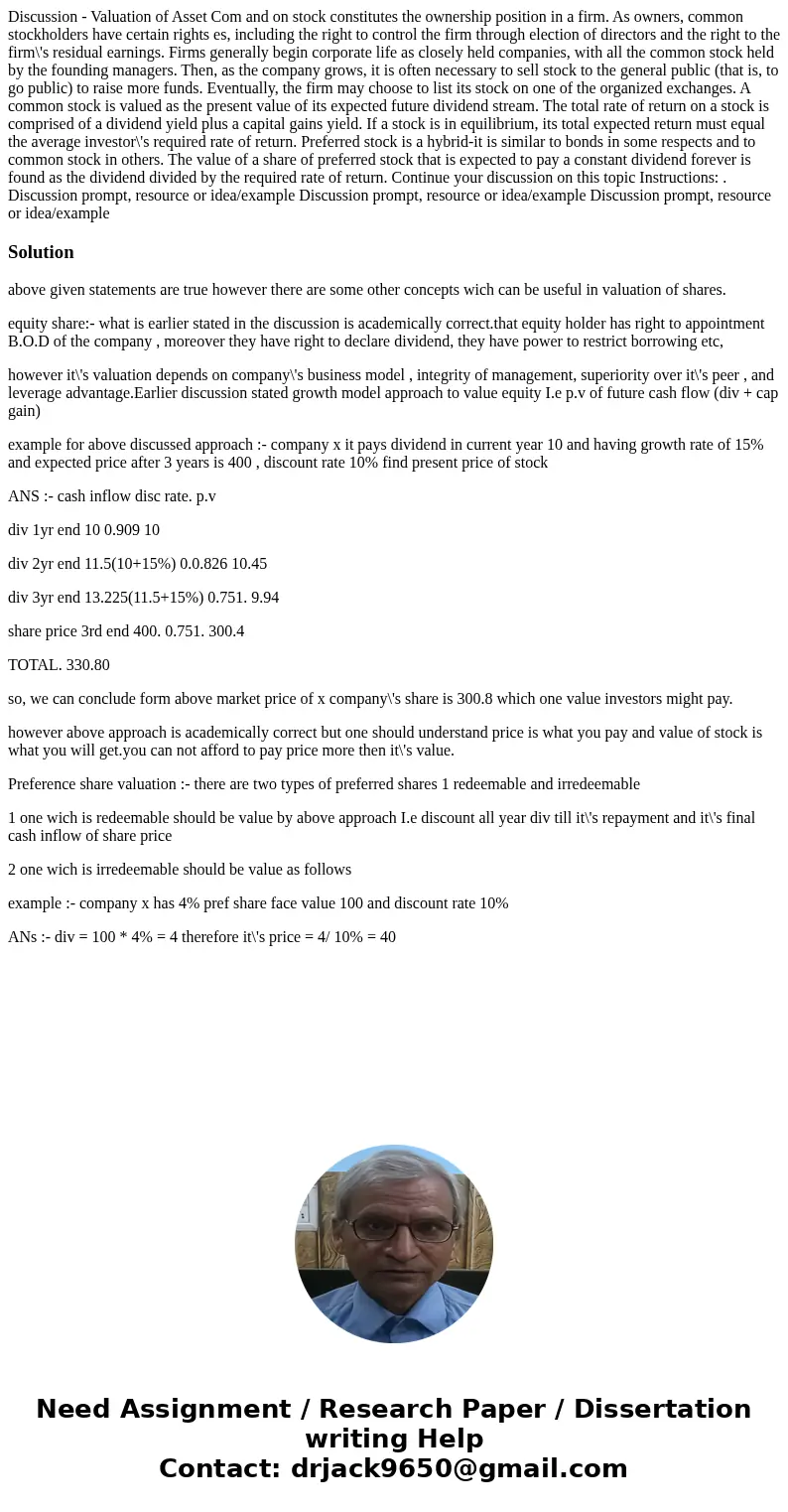 Discussion - Valuation of Asset Com and on stock constitutes the ownership position in a firm. As owners, common stockholders have certain rights es, including the right to control the firm through election of directors and the right to the firm\'s residual earnings. Firms generally begin corporate life as closely held companies, with all the common stock held by the founding managers. Then, as the company grows, it is often necessary to sell stock to the general public (that is, to go public) to raise more funds. Eventually, the firm may choose to list its stock on one of the organized exchanges. A common stock is valued as the present value of its expected future dividend stream. The total rate of return on a stock is comprised of a dividend yield plus a capital gains yield. If a stock is in equilibrium, its total expected return must equal the average investor\'s required rate of return. Preferred stock is a hybrid-it is similar to bonds in some respects and to common stock in others. The value of a share of preferred stock that is expected to pay a constant dividend forever is found as the dividend divided by the required rate of return. Continue your discussion on this topic Instructions: . Discussion prompt, resource or idea/example Discussion prompt, resource or idea/example Discussion prompt, resource or idea/example

Solution

above given statements are true however there are some other concepts wich can be useful in valuation of shares.

equity share:- what is earlier stated in the discussion is academically correct.that equity holder has right to appointment B.O.D of the company , moreover they have right to declare dividend, they have power to restrict borrowing etc,

however it\'s valuation depends on company\'s business model , integrity of management, superiority over it\'s peer , and leverage advantage.Earlier discussion stated growth model approach to value equity I.e p.v of future cash flow (div + cap gain)

example for above discussed approach :- company x it pays dividend in current year 10 and having growth rate of 15% and expected price after 3 years is 400 , discount rate 10% find present price of stock

ANS :- cash inflow disc rate. p.v

div 1yr end 10 0.909 10

div 2yr end 11.5(10+15%) 0.0.826 10.45

div 3yr end 13.225(11.5+15%) 0.751. 9.94

share price 3rd end 400. 0.751. 300.4

TOTAL. 330.80

so, we can conclude form above market price of x company\'s share is 300.8 which one value investors might pay.

however above approach is academically correct but one should understand price is what you pay and value of stock is what you will get.you can not afford to pay price more then it\'s value.

Preference share valuation :- there are two types of preferred shares 1 redeemable and irredeemable

1 one wich is redeemable should be value by above approach I.e discount all year div till it\'s repayment and it\'s final cash inflow of share price

2 one wich is irredeemable should be value as follows

example :- company x has 4% pref share face value 100 and discount rate 10%

ANs :- div = 100 * 4% = 4 therefore it\'s price = 4/ 10% = 40

Need Assignment / Research Paper / Dissertation writing Help
Contact: drjack9650@gmail.com